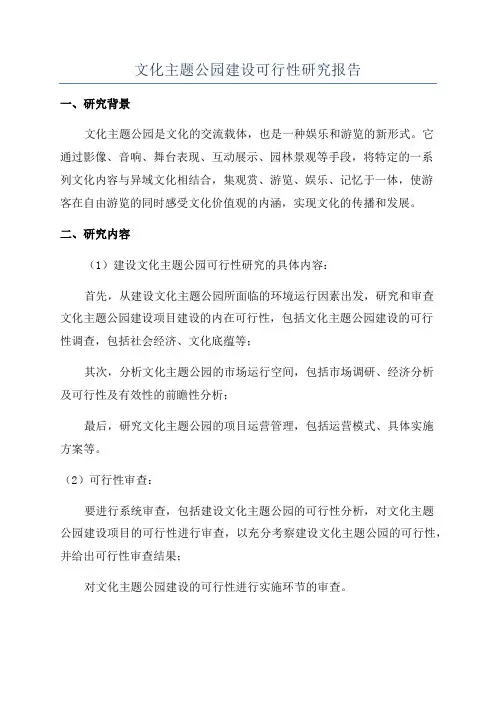 文化主题公园建设可行性研究报告

一、研究背景

文化主题公园是文化的交流载体，也是一种娱乐和游览的新形式。它通过影像、音响、舞台表现、互动展示、园林景观等手段，将特定的一系列文化内容与异域文化相结合，集观赏、游览、娱乐、记忆于一体，使游客在自由游览的同时感受文化价值观的内涵，实现文化的传播和发展。

二、研究内容

（1）建设文化主题公园可行性研究的具体内容：

首先，从建设文化主题公园所面临的环境运行因素出发，研究和审查文化主题公园建设项目建设的内在可行性，包括文化主题公园建设的可行性调查，包括社会经济、文化底蕴等；

其次，分析文化主题公园的市场运行空间，包括市场调研、经济分析及可行性及有效性的前瞻性分析；

最后，研究文化主题公园的项目运营管理，包括运营模式、具体实施方案等。

（2）可行性审查：

要进行系统审查，包括建设文化主题公园的可行性分析，对文化主题公园建设项目的可行性进行审查，以充分考察建设文化主题公园的可行性，并给出可行性审查结果；

对文化主题公园建设的可行性进行实施环节的审查。